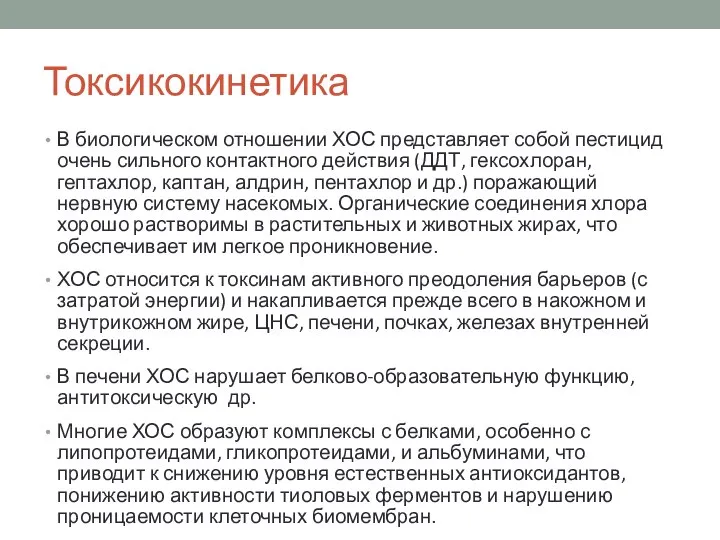 Токсикокинетика

• В биологическом отношении ХОС представляет собой пестицид очень сильного контактного действия (ДДТ, гексохлоран, гептахлор, каптан, алдрин, пентахлор и др.) поражающий нервную систему насекомых. Органические соединения хлора хорошо растворимы в растительных и животных жирах, что обеспечивает им легкое проникновение.

• ХОС относится к токсинам активного преодоления барьеров (с затратой энергии) и накапливается прежде всего в накожном и внутрикожном жире, ЦНС, печени, почках, железах внутренней секреции.

• В печени ХОС нарушает белково-образовательную функцию, антитоксическую др.

• Многие ХОС образуют комплексы с белками, особенно с липопротеидами, гликопротеидами, и альбуминами, что приводит к снижению уровня естественных антиоксидантов, понижению активности тиоловых ферментов и нарушению проницаемости клеточных биомембран.